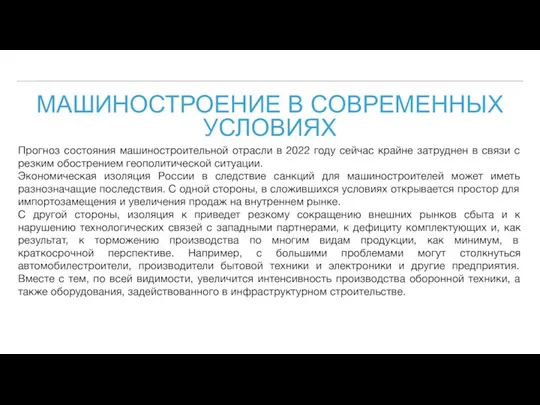 МАШИНОСТРОЕНИЕ В СОВРЕМЕННЫХ УСЛОВИЯХ

Прогноз состояния машиностроительной отрасли в 2022 году сейчас крайне затруднен в связи с резким обострением геополитической ситуации.
Экономическая изоляция России в следствие санкций для машиностроителей может иметь разнозначащие последствия. С одной стороны, в сложившихся условиях открывается простор для импортозамещения и увеличения продаж на внутреннем рынке.
С другой стороны, изоляция к приведет резкому сокращению внешних рынков сбыта и к нарушению технологических связей с западными партнерами, к дефициту комплектующих и, как результат, к торможению производства по многим видам продукции, как минимум, в краткосрочной перспективе. Например, с большими проблемами могут столкнуться автомобилестроители, производители бытовой техники и электроники и другие предприятия. Вместе с тем, по всей видимости, увеличится интенсивность производства оборонной техники, а также оборудования, задействованного в инфраструктурном строительстве.